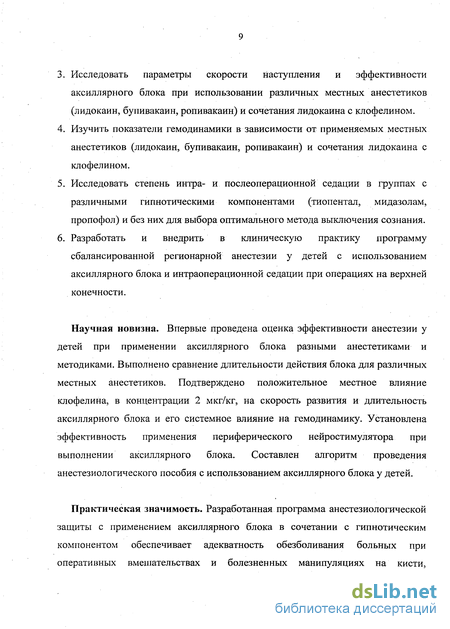 9

3. Исследовать параметры скорости наступления и эффективности аксиллярного блока при использовании различных местных анестетиков (лидокаин, бупивакаин, ропивакаин) и сочетания лидокаина с клофелином.

4. Изучить показатели гемодинамики в зависимости от применяемых местных анестетиков (лидокаин, бупивакаин, ропивакаин) и сочетания лидокаина с клофелином.

5. Исследовать степень интра- и послеоперационной седации в группах с различными гипнотическими компонентами (тиопентал, мидазолам, пропофол) и без них для выбора оптимального метода выключения сознания.

6. Разработать и внедрить в клиническую практику программу сбалансированной регионарной анестезии у детей с использованием аксиллярного блока и интраоперационной седации при операциях на верхней конечности.

Научная новизна. Впервые проведена оценка эффективности анестезии у детей при применении аксиллярного блока разными анестетиками и методиками. Выполнено сравнение длительности действия блока для различных местных анестетиков. Подтверждено положительное местное влияние клофелина, в концентрации 2 мкг/кг, на скорость развития и длительность аксиллярного блока и его системное влияние на гемодинамику. Установлена эффективность применения периферического нейростимулятора при выполнении аксиллярного блока. Составлен алгоритм проведения анестезиологического пособия с использованием аксиллярного блока у детей.

Практическая значимость. Разработанная программа анестезиологической защиты с применением аксиллярного блока в сочетании с гипнотическим компонентом обеспечивает адекватность обезболивания больных при оперативных вмешательствах и болезненных манипуляциях на кисти,

dsLib.net
библиотека диссертаций